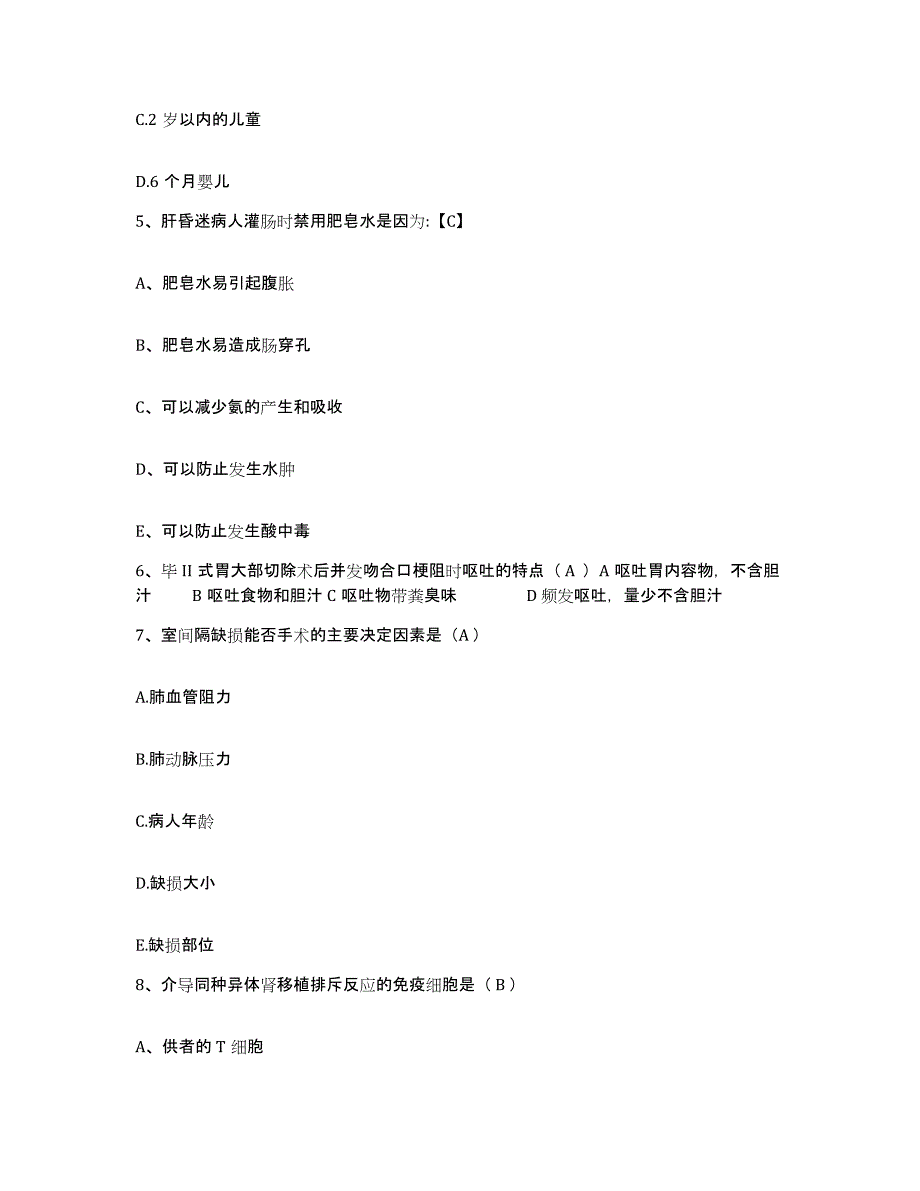 C.2 岁以内的儿童

D.6 个月婴儿

5、肝昏迷病人灌肠时禁用肥皂水是因为:【C】

A、肥皂水易引起腹胀

B、肥皂水易造成肠穿孔

C、可以减少氨的产生和吸收

D、可以防止发生水肿

E、可以防止发生酸中毒

6、毕 II 式胃大部切除术后并发吻合口梗阻时呕吐的特点（ A ）A 呕吐胃内容物，不含胆汁　　B 呕吐食物和胆汁 C 呕吐物带粪臭味　　　　D 频发呕吐，量少不含胆汁

7、室间隔缺损能否手术的主要决定因素是（A）

A.肺血管阻力

B.肺动脉压力

C.病人年龄

D.缺损大小

E.缺损部位

8、介导同种异体肾移植排斥反应的免疫细胞是（ B ）

A、供者的 T 细胞